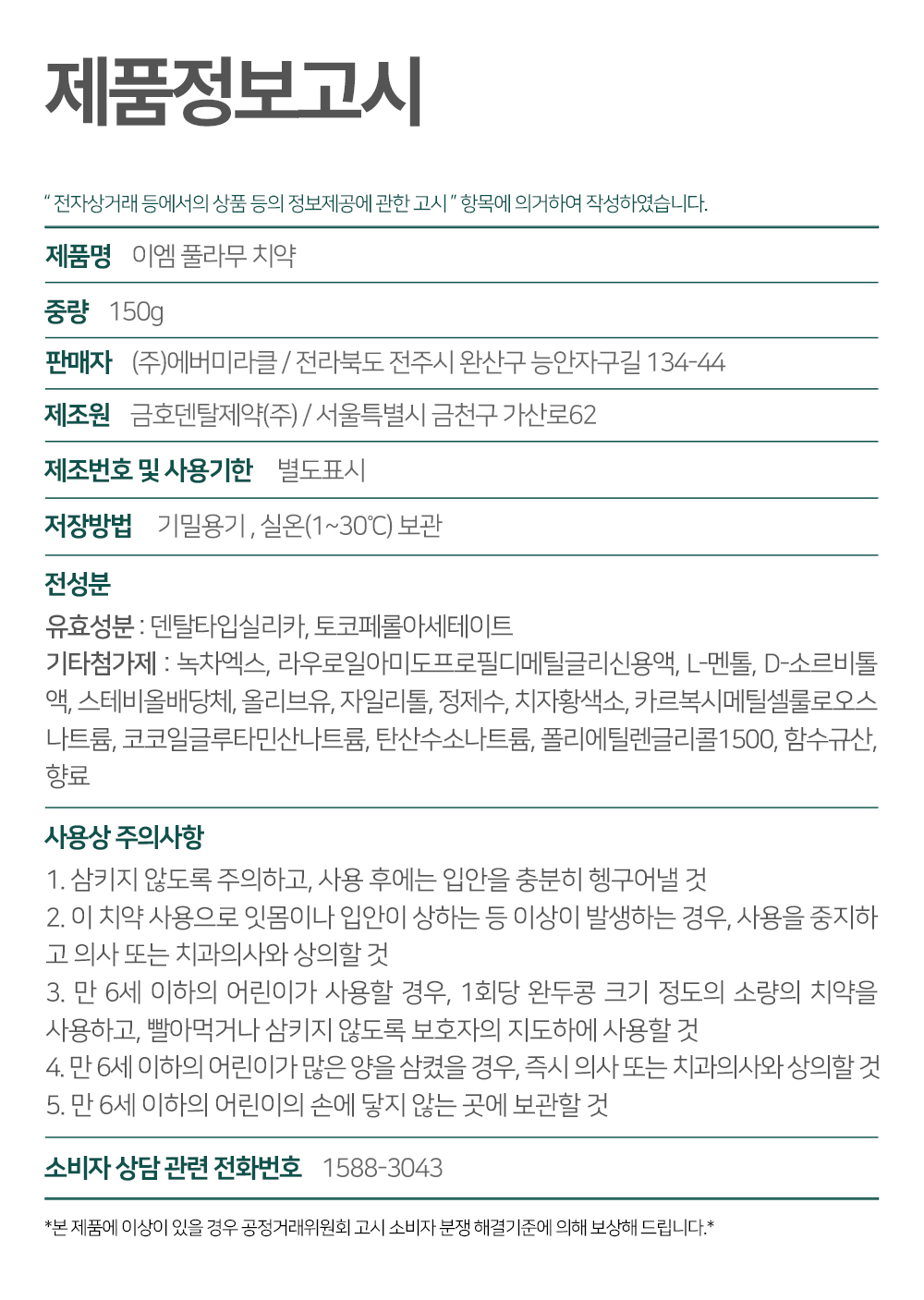 제품정보고시

" 전자상거래 등에서의 상품 등의 정보제공에 관한 고시 " 항목에 의거하여 작성하였습니다.

제품명 이엠 풀라무 치약

중량 150g

판매자 (주)에버미라클 / 전라북도 전주시 완산구 능안자구길 134-44

제조원 금호덴탈제약(주) / 서울특별시 금천구 가산로62

제조번호 및 사용기한 별도표시

저장방법 기밀용기 , 실온(1~30℃) 보관

전성분

유효성분 : 덴탈타입실리카, 토코페롤아세테이트

기타첨가제 : 녹차엑스, 라우로일아미도프로필디메틸글리신용액, L-멘톨, D-소르비톨액, 스테비올배당체, 올리브유, 자일리톨, 정제수, 치자황색소, 카르복시메틸셀룰로오스나트륨, 코코일글루타민산나트륨, 탄산수소나트륨, 폴리에틸렌글리콜1500, 함수규산, 향료

사용상 주의사항

1. 삼키지 않도록 주의하고, 사용 후에는 입안을 충분히 헹구어낼 것

2. 이 치약 사용으로 잇몸이나 입안이 상하는 등 이상이 발생하는 경우, 사용을 중지하고 의사 또는 치과의사와 상의할 것

3. 만 6세 이하의 어린이가 사용할 경우, 1회당 완두콩 크기 정도의 소량의 치약을 사용하고, 빨아먹거나 삼키지 않도록 보호자의 지도하에 사용할 것

4. 만 6세 이하의 어린이가 많은 양을 삼켰을 경우, 즉시 의사 또는 치과의사와 상의할 것

5. 만 6세 이하의 어린이의 손에 닿지 않는 곳에 보관할 것

소비자 상담 관련 전화번호 1588-3043

*본 제품에 이상이 있을 경우 공정거래위원회 고시 소비자 분쟁 해결기준에 의해 보상해 드립니다.*